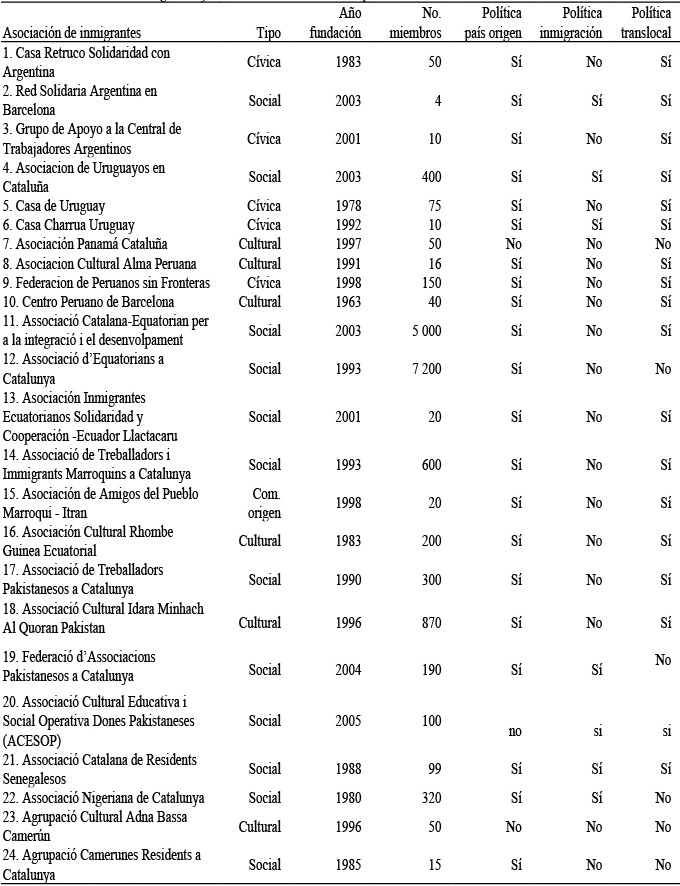 | Asociación de inmigrantes | Tipo | Año fundación | No. miembros | Política país origen | Política inmigración | Política translocal |
|---|---|---|---|---|---|---|
| 1. Casa Retruco Solidaridad con Argentina | Cívica | 1983 | 50 | Sí | No | Sí |
| 2. Red Solidaria Argentina en Barcelona | Social | 2003 | 4 | Sí | Sí | Sí |
| 3. Grupo de Apoyo a la Central de Trabajadores Argentinos | Cívica | 2001 | 10 | Sí | No | Sí |
| 4. Asociacion de Uruguayos en Cataluña | Social | 2003 | 400 | Sí | Sí | Sí |
| 5. Casa de Uruguay | Cívica | 1978 | 75 | Sí | No | Sí |
| 6. Casa Charrua Uruguay | Cívica | 1992 | 10 | Sí | Sí | Sí |
| 7. Asociación Panamá Cataluña | Cultural | 1997 | 50 | No | No | No |
| 8. Asociacion Cultural Alma Peruana | Cultural | 1991 | 16 | Sí | No | Sí |
| 9. Federacion de Peruanos sin Fronteras | Cívica | 1998 | 150 | Sí | No | Sí |
| 10. Centro Peruano de Barcelona | Cultural | 1963 | 40 | Sí | No | Sí |
| 11. Associació Catalana-Equatorian per a la integració i el desenvolpament | Social | 2003 | 5 000 | Sí | No | Sí |
| 12. Associació d'Equatorians a Catalunya | Social | 1993 | 7 200 | Sí | No | No |
| 13. Asociación Inmigrantes Ecuatorianos Solidaridad y Cooperación -Ecuador Llactacaru | Social | 2001 | 20 | Sí | No | Sí |
| 14. Associació de Treballadors i Immigrants Marroquins a Catalunya | Social | 1993 | 600 | Sí | No | Sí |
| 15. Asociación de Amigos del Pueblo Marroqui - Itran | Com. origen | 1998 | 20 | Sí | No | Sí |
| 16. Asociación Cultural Rhombe Guinea Ecuatorial | Cultural | 1983 | 200 | Sí | No | Sí |
| 17. Associació de Treballadors Pakistanesos a Catalunya | Social | 1990 | 300 | Sí | No | Sí |
| 18. Associació Cultural Idara Minhach Al Quoran Pakistan | Cultural | 1996 | 870 | Sí | No | Sí |
| 19. Federació d'Associacions Pakistanesos a Catalunya | Social | 2004 | 190 | Sí | Sí | No |
| 20. Associació Cultural Educativa i Social Operativa Dones Pakistaneses (ACESOP) | Social | 2005 | 100 | no | si | si |
| 21. Associació Catalana de Residents Senegalesos | Social | 1988 | 99 | Sí | Sí | Sí |
| 22. Associació Nigeriana de Catalunya | Social | 1980 | 320 | Sí | Sí | No |
| 23. Agrupació Cultural Adna Bassa Camerún | Cultural | 1996 | 50 | No | No | No |
| 24. Agrupació Camerunes Residents a Catalunya | Social | 1985 | 15 | Sí | No | No |